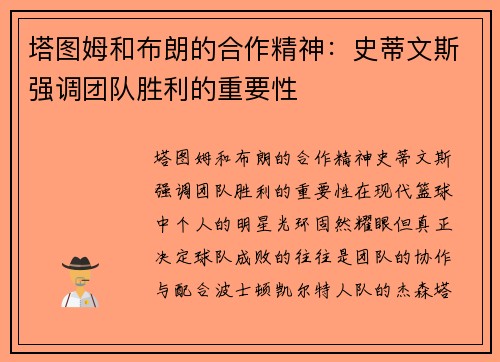 塔图姆和布朗的合作精神：史蒂文斯强调团队胜利的重要性

塔图姆和布朗的合作精神史蒂文斯强调团队胜利的重要性在现代篮球中个人的明星光环固然耀眼但真正决定球队成败的往往是团队的协作与配合波士顿凯尔特人队的杰森塔